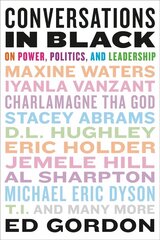 CONVERSATIONS
IN BLACK
ON POWER, POLITICS, AND LEADERSHIP
MAXINE WATERS
IYANLA VANZANT
CHARLAMAGNE THA GOD
STACEY ABRAMS
D.L. HUGHLEY
ERIC HOLDER
JEMELE HILL
AL SHARPTON
MICHAEL ERIC DYSON
T.I. AND MANY MORE
ED GORDON